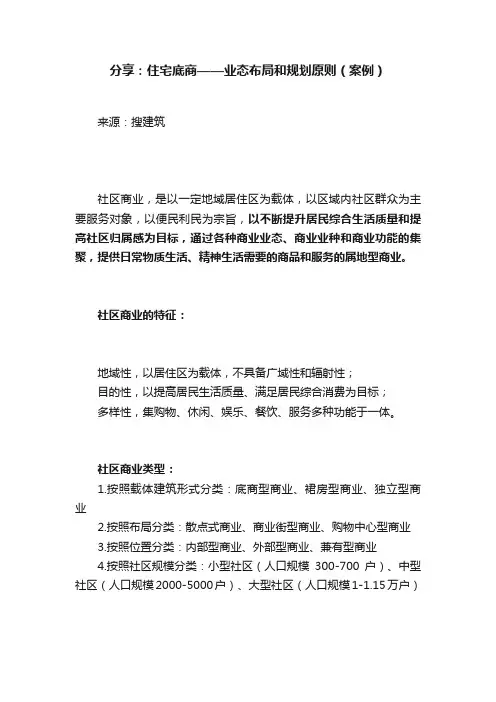 分享：住宅底商——业态布局和规划原则（案例）

来源：搜建筑

社区商业，是以一定地域居住区为载体，以区域内社区群众为主要服务对象，以便民利民为宗旨，以不断提升居民综合生活质量和提高社区归属感为目标，通过各种商业业态、商业业种和商业功能的集聚，提供日常物质生活、精神生活需要的商品和服务的属地型商业。

社区商业的特征：

地域性，以居住区为载体，不具备广域性和辐射性；
目的性，以提高居民生活质量、满足居民综合消费为目标；
多样性，集购物、休闲、娱乐、餐饮、服务多种功能于一体。

社区商业类型：
1.按照载体建筑形式分类：底商型商业、裙房型商业、独立型商业
2.按照布局分类：散点式商业、商业街型商业、购物中心型商业
3.按照位置分类：内部型商业、外部型商业、兼有型商业
4.按照社区规模分类：小型社区（人口规模 300-700 户）、中型社区（人口规模2000-5000户）、大型社区（人口规模1-1.15万户）